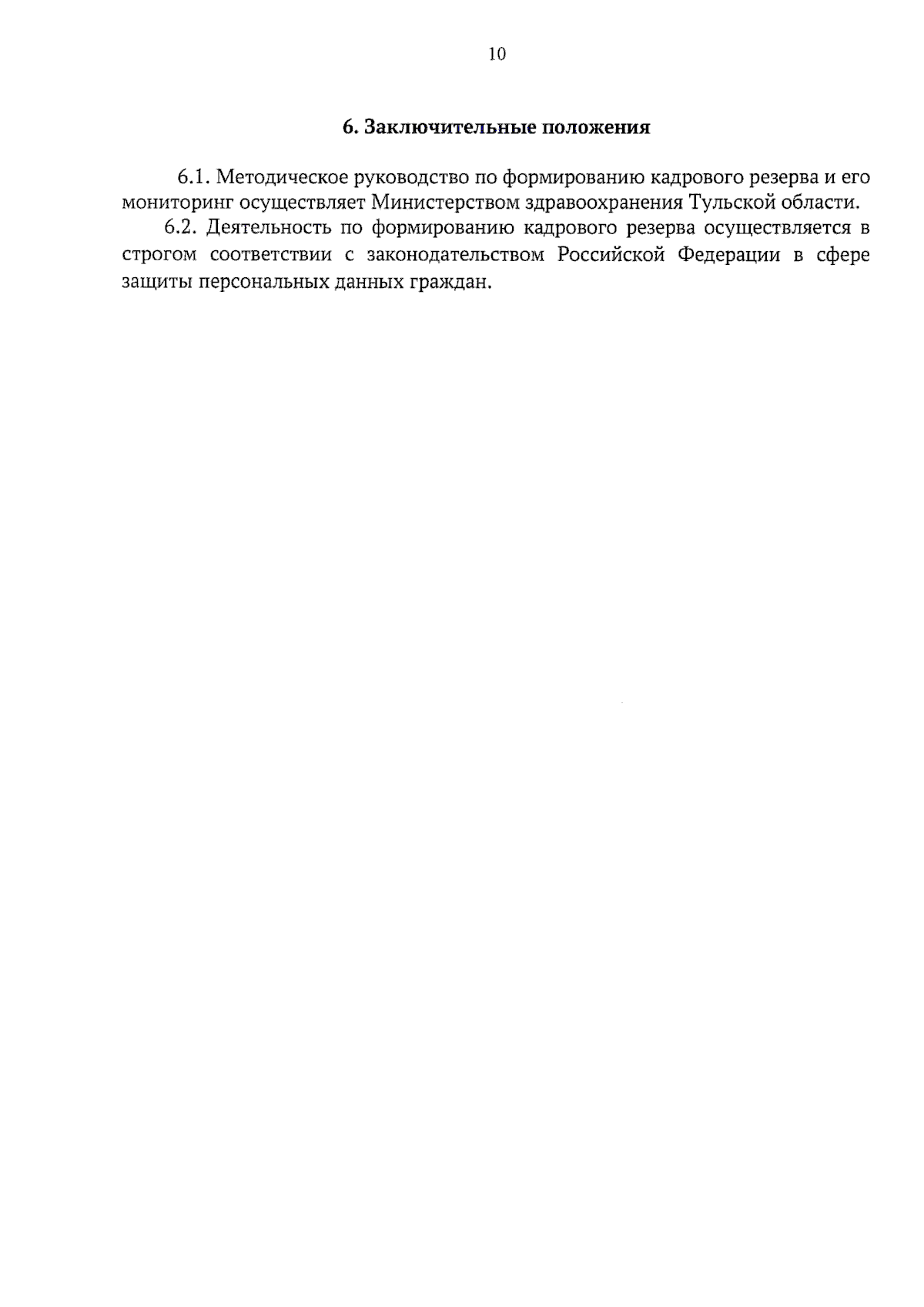 10

6. Заключительные положения

6.1. Методическое руководство по формированию кадрового резерва и его мониторинг осуществляет Министерством здравоохранения Тульской области.

6.2. Деятельность по формированию кадрового резерва осуществляется в строгом соответствии с законодательством Российской Федерации в сфере защиты персональных данных граждан.